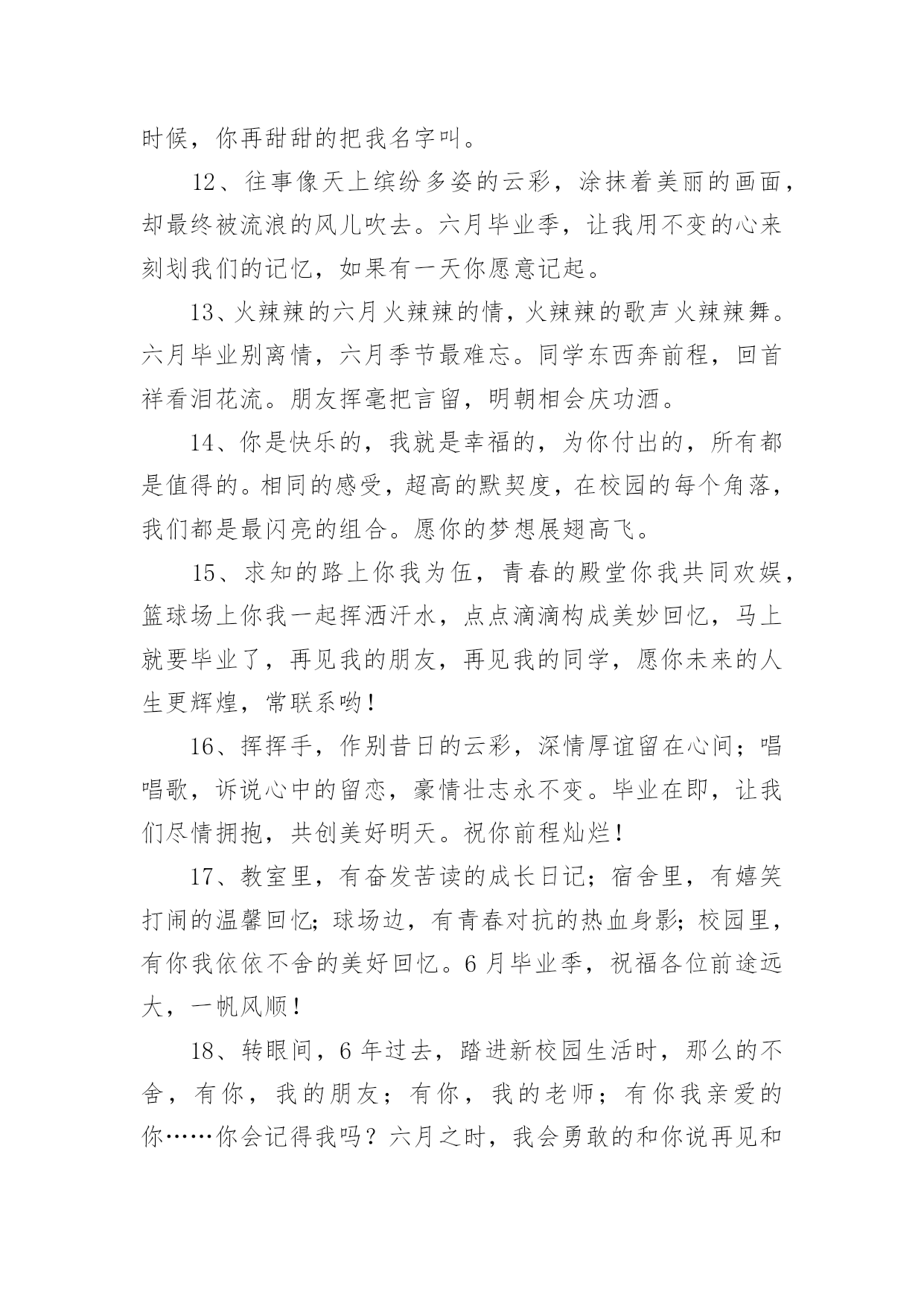 时候，你再甜甜的把我名字叫。

12、往事像天上缤纷多姿的云彩，涂抹着美丽的画面，却最终被流浪的风儿吹去。六月毕业季，让我用不变的心来刻划我们的记忆，如果有一天你愿意记起。

13、火辣辣的六月火辣辣的情，火辣辣的歌声火辣辣舞。六月毕业别离情，六月季节最难忘。同学东西奔前程，回首祥看泪花流。朋友挥毫把言留，明朝相会庆功酒。

14、你是快乐的，我就是幸福的，为你付出的，所有都是值得的。相同的感受，超高的默契度，在校园的每个角落，我们都是最闪亮的组合。愿你的梦想展翅高飞。

15、求知的路上你我为伍，青春的殿堂你我共同欢娱，篮球场上你我一起挥洒汗水，点点滴滴构成美妙回忆，马上就要毕业了，再见我的朋友，再见我的同学，愿你未来的人生更辉煌，常联系哟！

16、挥挥手，作别昔日的云彩，深情厚谊留在心间；唱唱歌，诉说心中的留恋，豪情壮志永不变。毕业在即，让我们尽情拥抱，共创美好明天。祝你前程灿烂！

17、教室里，有奋发苦读的成长日记；宿舍里，有嬉笑打闹的温馨回忆；球场边，有青春对抗的热血身影；校园里，有你我依依不舍的美好回忆。6月毕业季，祝福各位前途远大，一帆风顺！

18、转眼间，6年过去，踏进新校园生活时，那么的不舍，有你，我的朋友；有你，我的老师；有你我亲爱的你……你会记得我吗？六月之时，我会勇敢的和你说再见和